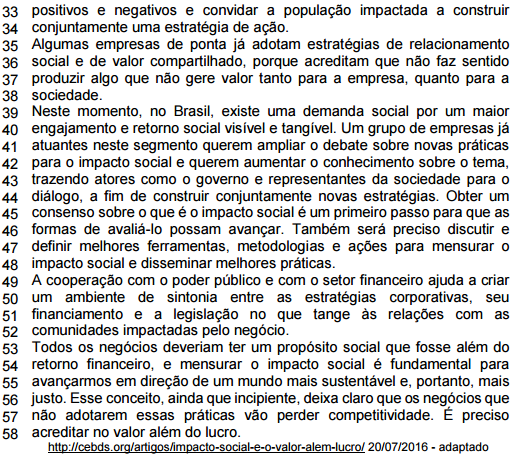 33 positivos e negativos e convidar a população impactada a construir
34 conjuntamente uma estratégia de ação.
35 Algumas empresas de ponta já adotam estratégias de relacionamento
36 social e de valor compartilhado, porque acreditam que não faz sentido
37 produzir algo que não gere valor tanto para a empresa, quanto para a
38 sociedade.
39 Neste momento, no Brasil, existe uma demanda social por um maior
40 engajamento e retorno social visível e tangível. Um grupo de empresas já
41 atuantes neste segmento querem ampliar o debate sobre novas práticas
42 para o impacto social e querem aumentar o conhecimento sobre o tema,
43 trazendo atores como o governo e representantes da sociedade para o
44 diálogo, a fim de construir conjuntamente novas estratégias. Obter um
45 consenso sobre o que é o impacto social é um primeiro passo para que as
46 formas de avaliá-lo possam avançar. Também será preciso discutir e
47 definir melhores ferramentas, metodologias e ações para mensurar o
48 impacto social e disseminar melhores práticas.
49 A cooperação com o poder público e com o setor financeiro ajuda a criar
50 um ambiente de sintonia entre as estratégias corporativas, seu
51 financiamento e a legislação no que tange às relações com as
52 comunidades impactadas pelo negócio.
53 Todos os negócios deveriam ter um propósito social que fosse além do
54 retorno financeiro, e mensurar o impacto social é fundamental para
55 avançarmos em direção de um mundo mais sustentável e, portanto, mais
56 justo. Esse conceito, ainda que incipiente, deixa claro que os negócios que
57 não adotarem essas práticas vão perder competitividade. É preciso
58 acreditar no valor além do lucro.
http://cebds.org/artigos/impacto-social-e-o-valor-alem-lucro/ 20/07/2016 - adaptado